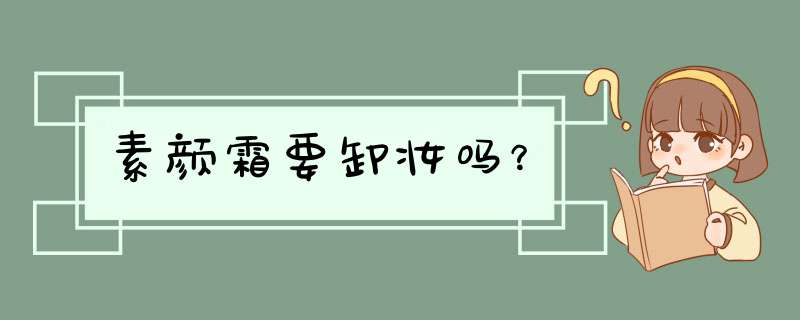 素颜霜要卸妆吗？